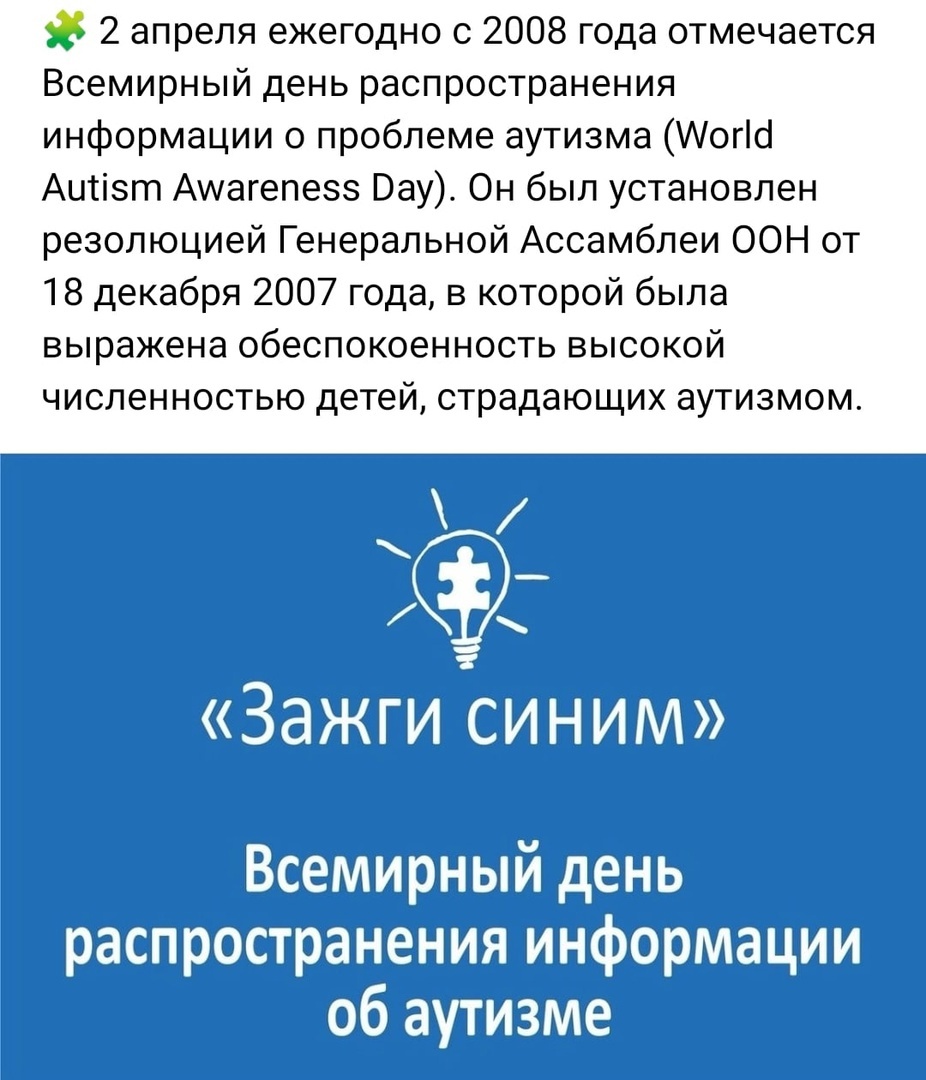 🧩 2 апреля ежегодно с 2008 года отмечается Всемирный день распространения информации о проблеме аутизма (World Autism Awareness Day). Он был установлен резолюцией Генеральной Ассамблеи ООН от 18 декабря 2007 года, в которой была выражена обеспокоенность высокой численностью детей, страдающих аутизмом.

«Зажги синим»

Всемирный день распространения информации об аутизме